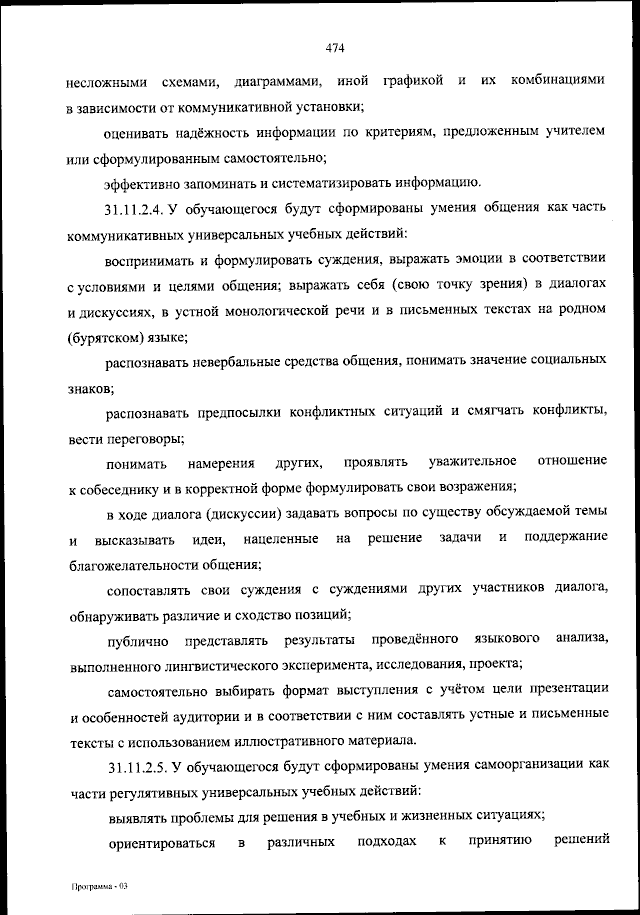 474

несложными схемами, диаграммами, иной графикой и их комбинациями в зависимости от коммуникативной установки;

оценивать надёжность информации по критериям, предложенным учителем или сформулированным самостоятельно;

эффективно запоминать и систематизировать информацию.

31.11.2.4. У обучающегося будут сформированы умения общения как часть коммуникативных универсальных учебных действий:

воспринимать и формулировать суждения, выражать эмоции в соответствии с условиями и целями общения; выражать себя (свою точку зрения) в диалогах и дискуссиях, в устной монологической речи и в письменных текстах на родном (бурятском) языке;

распознавать невербальные средства общения, понимать значение социальных знаков;

распознавать предпосылки конфликтных ситуаций и смягчать конфликты, вести переговоры;

понимать намерения других, проявлять уважительное отношение к собеседнику и в корректной форме формулировать свои возражения;

в ходе диалога (дискуссии) задавать вопросы по существу обсуждаемой темы и высказывать идеи, нацеленные на решение задачи и поддержание благожелательности общения;

сопоставлять свои суждения с суждениями других участников диалога, обнаруживать различие и сходство позиций;

публично представлять результаты проведённого языкового анализа, выполненного лингвистического эксперимента, исследования, проекта;

самостоятельно выбирать формат выступления с учётом цели презентации и особенностей аудитории и в соответствии с ним составлять устные и письменные тексты с использованием иллюстративного материала.

31.11.2.5. У обучающегося будут сформированы умения самоорганизации как части регулятивных универсальных учебных действий:

выявлять проблемы для решения в учебных и жизненных ситуациях;

ориентироваться в различных подходах к принятию решений

Программа - 03